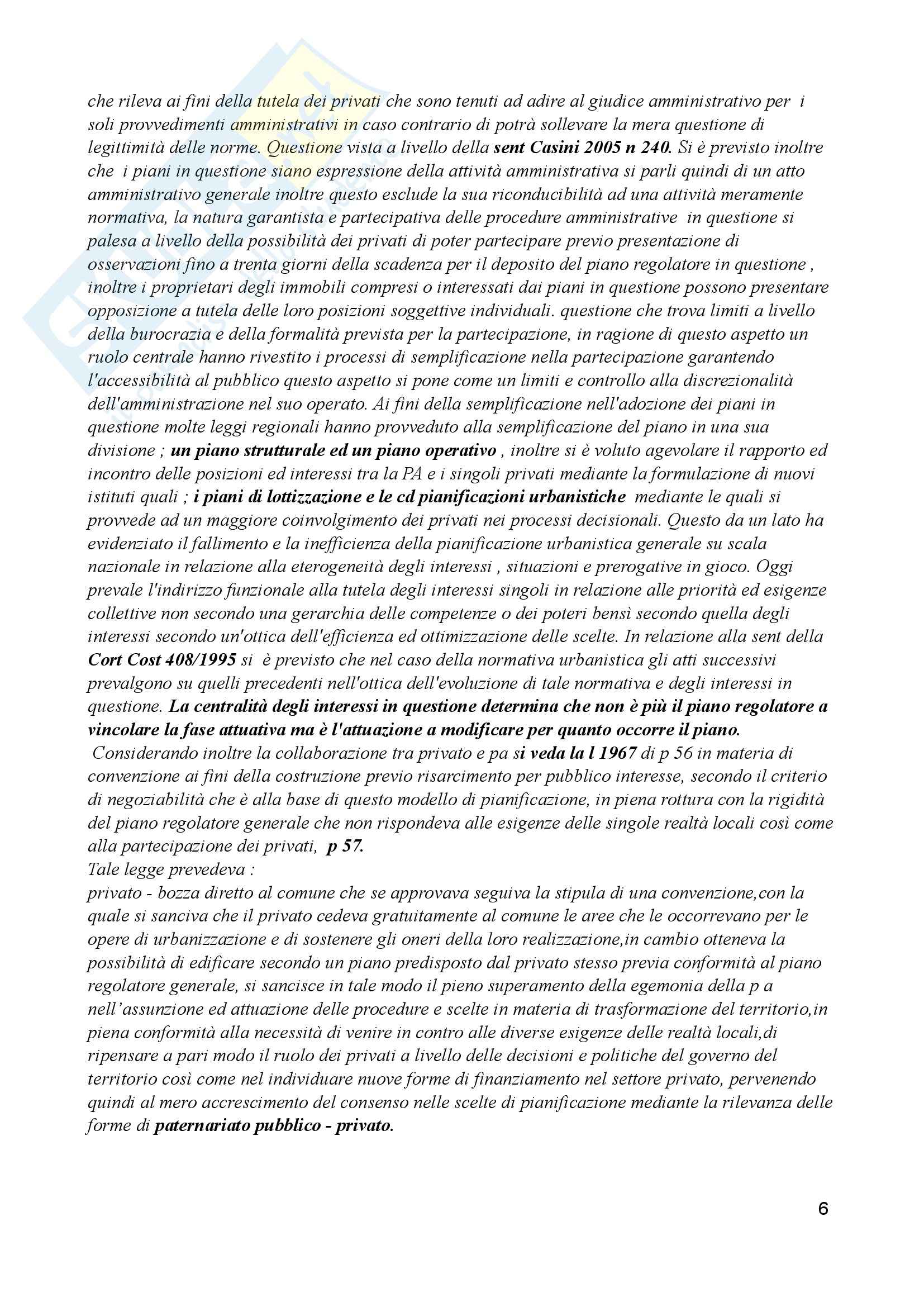 che rileva ai fini della tutela dei privati che sono tenuti ad adire al giudice amministrativo per i soli provvedimenti amministrativi in caso contrario di potrà sollevare la mera questione di legittimità delle norme. Questione vista a livello della sent Casini 2005 n 240. Si è previsto inoltre che i piani in questione siano espressione della attività amministrativa si parli quindi di un atto amministrativo generale inoltre questo esclude la sua riconducibilità ad una attività meramente normativa, la natura garantista e partecipativa delle procedure amministrative in questione si palesa a livello della possibilità dei privati di poter partecipare previo presentazione di osservazioni fino a trenta giorni della scadenza per il deposito del piano regolatore in questione , inoltre i proprietari degli immobili compresi o interessati dai piani in questione possono presentare opposizione a tutela delle loro posizioni soggettive individuali. questione che trova limiti a livello della burocrazia e della formalità prevista per la partecipazione, in ragione di questo aspetto un ruolo centrale hanno rivestito i processi di semplificazione nella partecipazione garantendo l'accessibilità al pubblico questo aspetto si pone come un limiti e controllo alla discrezionalità dell'amministrazione nel suo operato. Ai fini della semplificazione nell'adozione dei piani in questione molte leggi regionali hanno provveduto alla semplificazione del piano in una sua divisione ; un piano strutturale ed un piano operativo , inoltre si è voluto agevolare il rapporto ed incontro delle posizioni ed interessi tra la PA e i singoli privati mediante la formulazione di nuovi istituti quali ; i piani di lottizzazione e le cd pianificazioni urbanistiche mediante le quali si provvede ad un maggiore coinvolgimento dei privati nei processi decisionali. Questo da un lato ha evidenziato il fallimento e la inefficienza della pianificazione urbanistica generale su scala nazionale in relazione alla eterogeneità degli interessi , situazioni e prerogative in gioco. Oggi prevale l'indirizzo funzionale alla tutela degli interessi singoli in relazione alle priorità ed esigenze collettive non secondo una gerarchia delle competenze o dei poteri bensì secondo quella degli interessi secondo un'ottica dell'efficienza ed ottimizzazione delle scelte. In relazione alla sent della Cort Cost 408/1995 si è previsto che nel caso della normativa urbanistica gli atti successivi prevalgono su quelli precedenti nell'ottica dell'evoluzione di tale normativa e degli interessi in questione. La centralità degli interessi in questione determina che non è più il piano regolatore a vincolare la fase attuativa ma è l'attuazione a modificare per quanto occorre il piano.
Considerando inoltre la collaborazione tra privato e pa si veda la l 1967 di p 56 in materia di convenzione ai fini della costruzione previo risarcimento per pubblico interesse, secondo il criterio di negoziabilità che è alla base di questo modello di pianificazione, in piena rottura con la rigidità del piano regolatore generale che non rispondeva alle esigenze delle singole realtà locali così come alla partecipazione dei privati, p 57.
Tale legge prevedeva :
privato - bozza diretto al comune che se approvava seguiva la stipula di una convenzione,con la quale si sanciva che il privato cedeva gratuitamente al comune le aree che le occorrevano per le opere di urbanizzazione e di sostenere gli oneri della loro realizzazione,in cambio otteneva la possibilità di edificare secondo un piano predisposto dal privato stesso previa conformità al piano regolatore generale, si sancisce in tale modo il pieno superamento della egemonia della p a nell'assunzione ed attuazione delle procedure e scelte in materia di trasformazione del territorio,in piena conformità alla necessità di venire in contro alle diverse esigenze delle realtà locali,di ripensare a pari modo il ruolo dei privati a livello delle decisioni e politiche del governo del territorio così come nel individuare nuove forme di finanziamento nel settore privato, pervenendo quindi al mero accrescimento del consenso nelle scelte di pianificazione mediante la rilevanza delle forme di paternariato pubblico - privato.

6